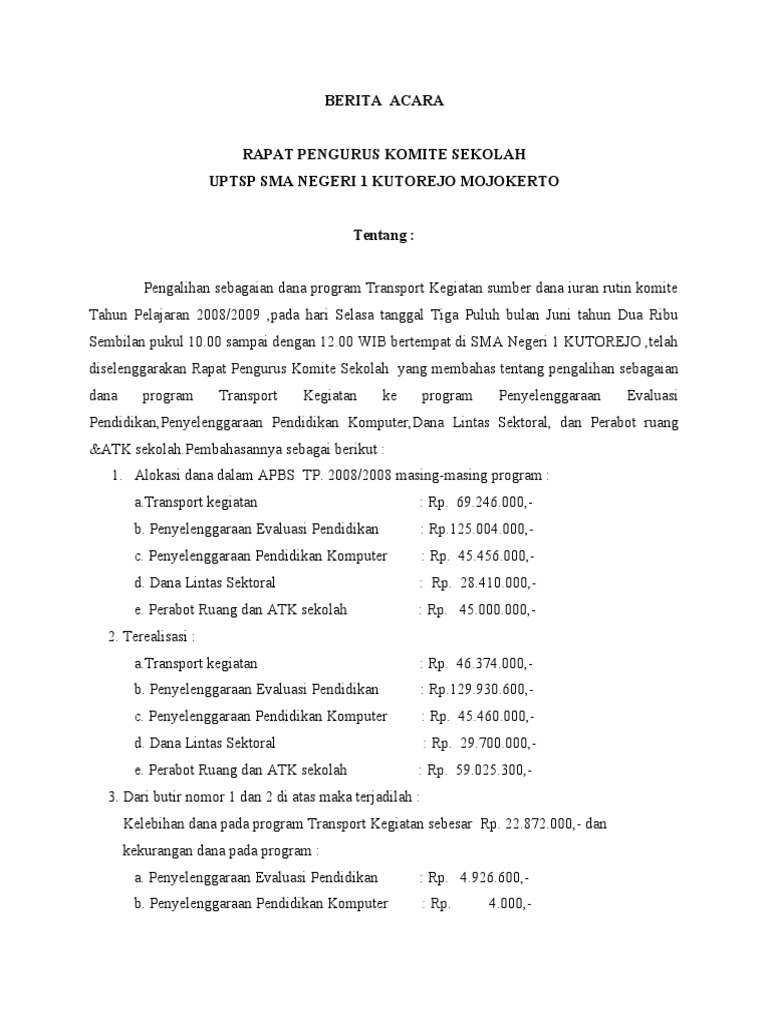 BERITA ACARA

RAPAT PENGURUS KOMITE SEKOLAH
UPTSP SMA NEGERI 1 KUTOREJO MOJOKERTO

Tentang :

Pengalihan sebagaian dana program Transport Kegiatan sumber dana iuran rutin komite Tahun Pelajaran 2008/2009 ,pada hari Selasa tanggal Tiga Puluh bulan Juni tahun Dua Ribu Sembilan pukul 10.00 sampai dengan 12.00 WIB bertempat di SMA Negeri 1 KUTOREJO ,telah diselenggarakan Rapat Pengurus Komite Sekolah yang membahas tentang pengalihan sebagaian dana program Transport Kegiatan ke program Penyelenggaraan Evaluasi Pendidikan,Penyelenggaraan Pendidikan Komputer,Dana Lintas Sektoral, dan Perabot ruang &ATK sekolah.Pembahasannya sebagai berikut :

1. Alokasi dana dalam APBS TP. 2008/2008 masing-masing program :
a.Transport kegiatan : Rp. 69.246.000,-
b. Penyelenggaraan Evaluasi Pendidikan : Rp.125.004.000,-
c. Penyelenggaraan Pendidikan Komputer : Rp. 45.456.000,-
d. Dana Lintas Sektoral : Rp. 28.410.000,-
e. Perabot Ruang dan ATK sekolah : Rp. 45.000.000,-

2. Terealisasi :
a.Transport kegiatan : Rp. 46.374.000,-
b. Penyelenggaraan Evaluasi Pendidikan : Rp.129.930.600,-
c. Penyelenggaraan Pendidikan Komputer : Rp. 45.460.000,-
d. Dana Lintas Sektoral : Rp. 29.700.000,-
e. Perabot Ruang dan ATK sekolah : Rp. 59.025.300,-

3. Dari butir nomor 1 dan 2 di atas maka terjadilah :
Kelebihan dana pada program Transport Kegiatan sebesar Rp. 22.872.000,- dan kekurangan dana pada program :
a. Penyelenggaraan Evaluasi Pendidikan : Rp. 4.926.600,-
b. Penyelenggaraan Pendidikan Komputer : Rp. 4.000,-